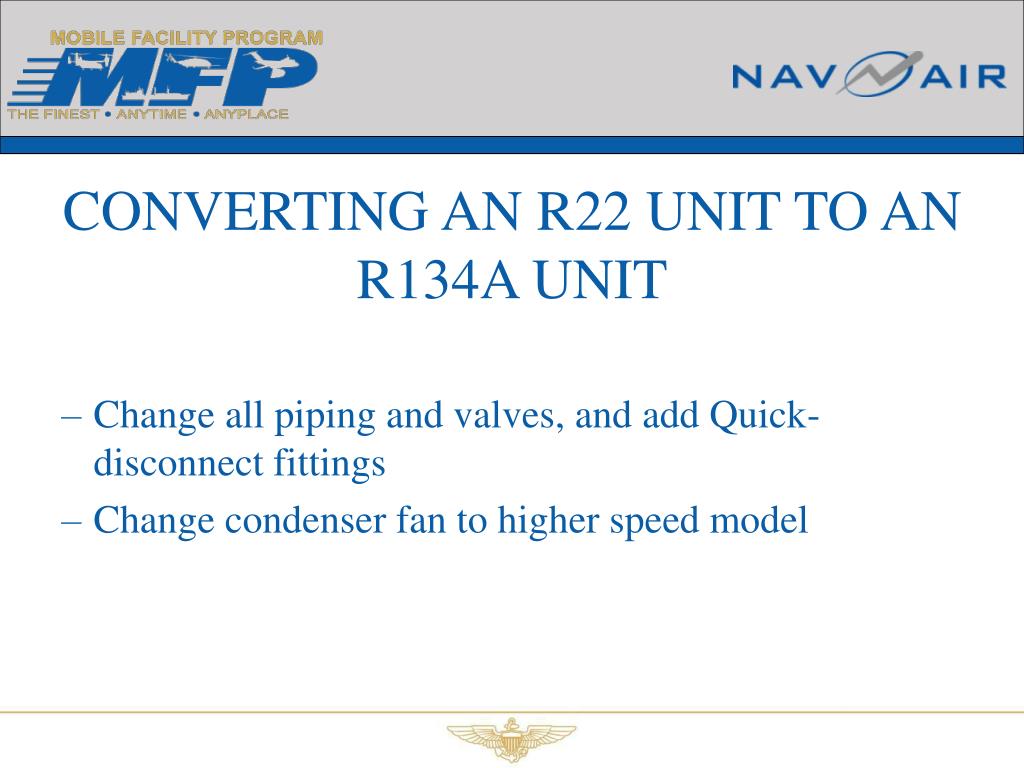 MOBILE FACILITY PROGRAM
MFP
THE FINEST • ANYTIME • ANYPLACE

NAVAIR

CONVERTING AN R22 UNIT TO AN R134A UNIT

– Change all piping and valves, and add Quick-disconnect fittings
– Change condenser fan to higher speed model